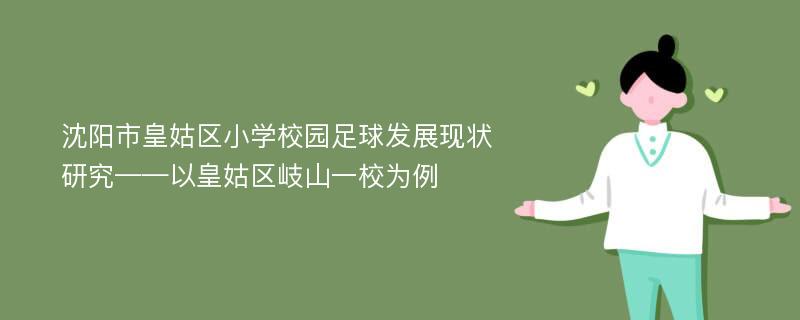 沈阳市皇姑区小学校园足球发展现状研究——以皇姑区岐山一校为例